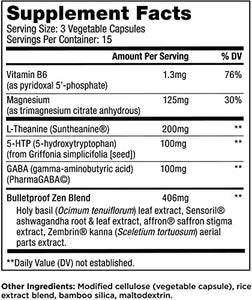 Supplement Facts
Serving Size: 3 Vegetable Capsules
Servings Per Container: 15

| | Amount Per Serving | % DV |
|---|---|---|
| Vitamin B6 (as pyridoxal 5'-phosphate) | 1.3mg | 76% |
| Magnesium (as trimagnesium citrate anhydrous) | 125mg | 30% |
| L-Theanine (Suntheanine®) | 200mg | ** |
| 5-HTP (5-hydroxytryptophan) (from Griffonia simplicifolia [seed]) | 100mg | ** |
| GABA (gamma-aminobutyric acid) (PharmaGABA©) | 100mg | ** |
| Bulletproof Zen Blend | 406mg | ** |

Holy basil (Ocimum tenuiflorum) leaf extract, Sensoril® ashwagandha root & leaf extract, affron® saffron stigma extract, Zembrin® kanna (Sceletium tortuosum) aerial parts extract.

**Daily Value (DV) not established.

Other Ingredients: Modified cellulose (vegetable capsule), rice extract blend, bamboo silica, maltodextrin.